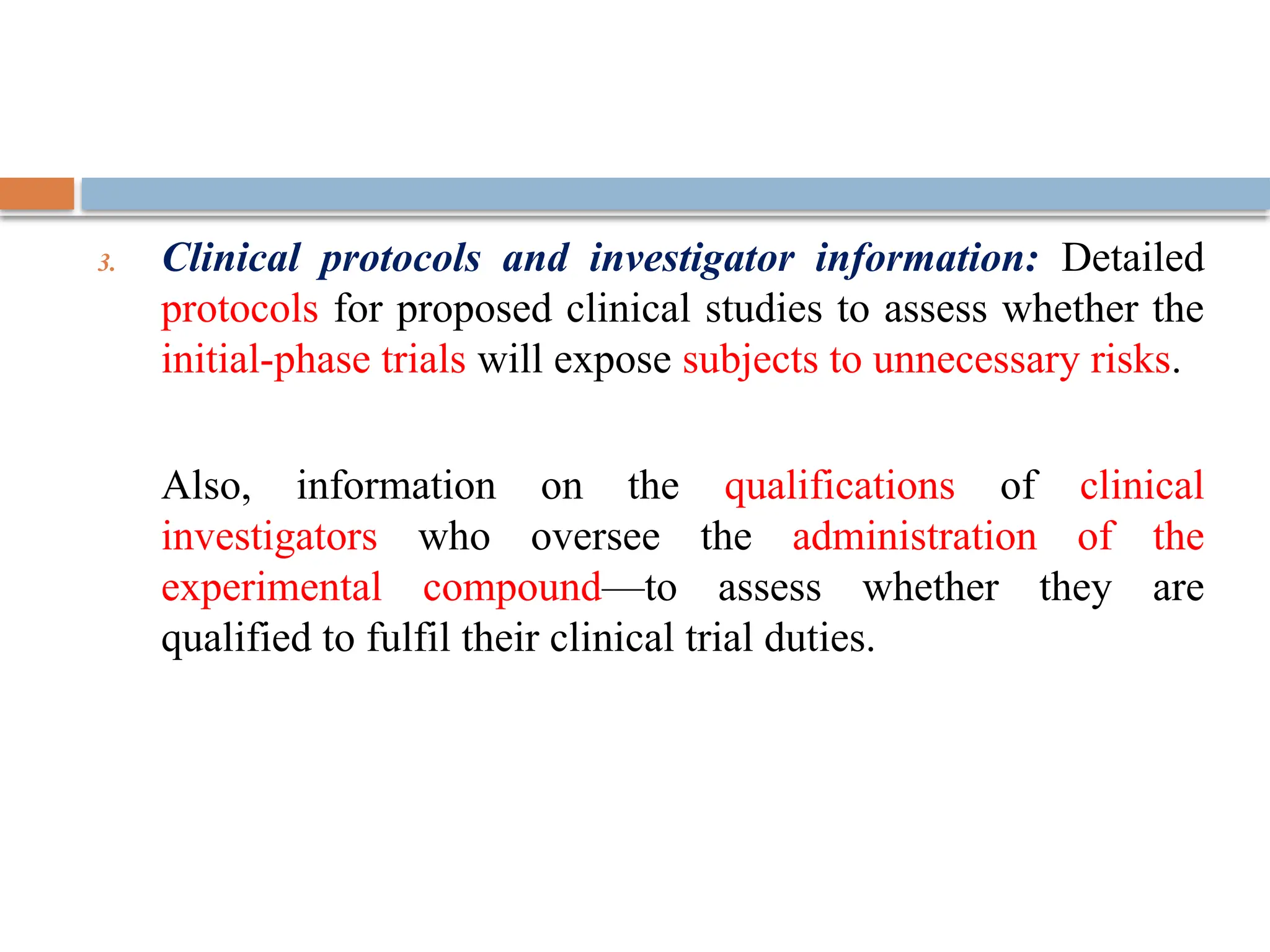 3. Clinical protocols and investigator information: Detailed protocols for proposed clinical studies to assess whether the initial-phase trials will expose subjects to unnecessary risks.

Also, information on the qualifications of clinical investigators who oversee the administration of the experimental compound—to assess whether they are qualified to fulfil their clinical trial duties.